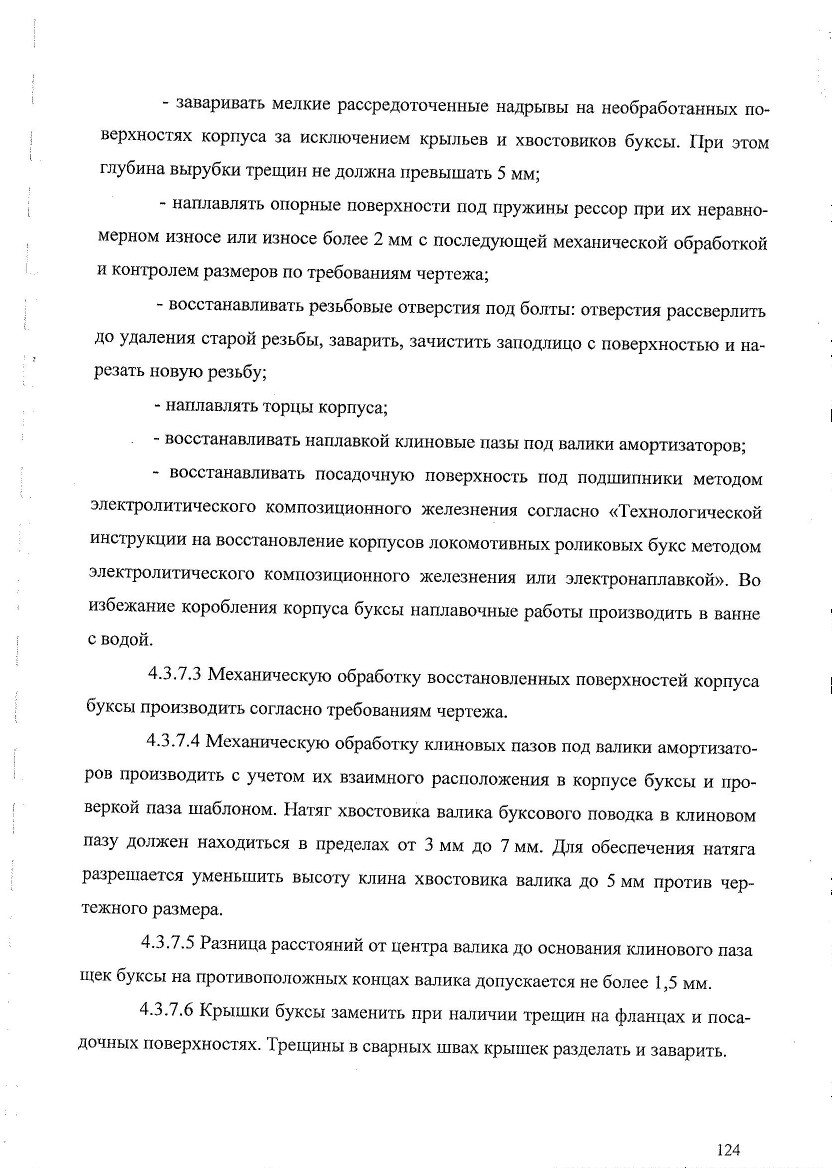 - заваривать мелкие рассредоточенные надрывы на необработанных поверхностях корпуса за исключением крыльев и хвостовиков буксы. При этом глубина вырубки трещин не должна превышать 5 мм;

- наплавлять опорные поверхности под пружины рессор при их неравномерном износе или износе более 2 мм с последующей механической обработкой и контролем размеров по требованиям чертежа;

- восстанавливать резьбовые отверстия под болты: отверстия рассверлить до удаления старой резьбы, заварить, зачистить заподлицо с поверхностью и нарезать новую резьбу;

- наплавлять торцы корпуса;

- восстанавливать наплавкой клиновые пазы под валики амортизаторов;

- восстанавливать посадочную поверхность под подшипники методом электролитического композиционного железнения согласно «Технологической инструкции на восстановление корпусов локомотивных роликовых букс методом электролитического композиционного железнения или электронаплавкой». Во избежание коробления корпуса буксы наплавочные работы производить в ванне с водой.

4.3.7.3 Механическую обработку восстановленных поверхностей корпуса буксы производить согласно требованиям чертежа.

4.3.7.4 Механическую обработку клиновых пазов под валики амортизаторов производить с учетом их взаимного расположения в корпусе буксы и проверкой паза шаблоном. Натяг хвостовика валика буксового поводка в клиновом пазу должен находиться в пределах от 3 мм до 7 мм. Для обеспечения натяга разрешается уменьшить высоту клина хвостовика валика до 5 мм против чертежного размера.

4.3.7.5 Разница расстояний от центра валика до основания клинового паза щек буксы на противоположных концах валика допускается не более 1,5 мм.

4.3.7.6 Крышки буксы заменить при наличии трещин на фланцах и посадочных поверхностях. Трещины в сварных швах крышек разделать и заварить.

124